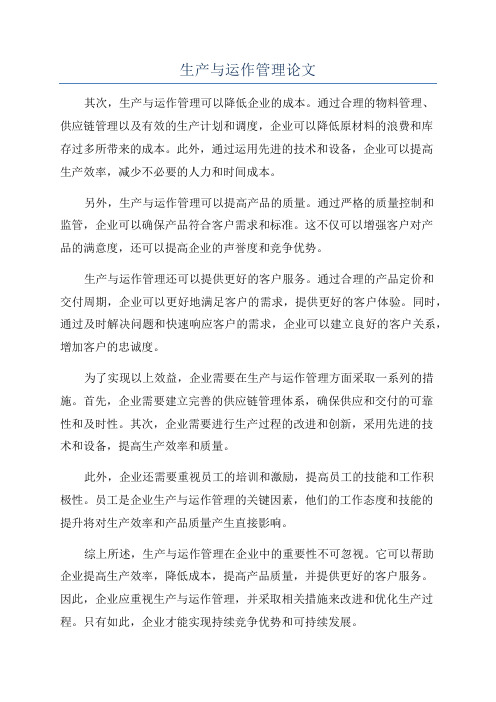 生产与运作管理论文

其次，生产与运作管理可以降低企业的成本。通过合理的物料管理、供应链管理以及有效的生产计划和调度，企业可以降低原材料的浪费和库存过多所带来的成本。此外，通过运用先进的技术和设备，企业可以提高生产效率，减少不必要的人力和时间成本。

另外，生产与运作管理可以提高产品的质量。通过严格的质量控制和监管，企业可以确保产品符合客户需求和标准。这不仅可以增强客户对产品的满意度，还可以提高企业的声誉度和竞争优势。

生产与运作管理还可以提供更好的客户服务。通过合理的产品定价和交付周期，企业可以更好地满足客户的需求，提供更好的客户体验。同时，通过及时解决问题和快速响应客户的需求，企业可以建立良好的客户关系，增加客户的忠诚度。

为了实现以上效益，企业需要在生产与运作管理方面采取一系列的措施。首先，企业需要建立完善的供应链管理体系，确保供应和交付的可靠性和及时性。其次，企业需要进行生产过程的改进和创新，采用先进的技术和设备，提高生产效率和质量。

此外，企业还需要重视员工的培训和激励，提高员工的技能和工作积极性。员工是企业生产与运作管理的关键因素，他们的工作态度和技能的提升将对生产效率和产品质量产生直接影响。

综上所述，生产与运作管理在企业中的重要性不可忽视。它可以帮助企业提高生产效率，降低成本，提高产品质量，并提供更好的客户服务。因此，企业应重视生产与运作管理，并采取相关措施来改进和优化生产过程。只有如此，企业才能实现持续竞争优势和可持续发展。